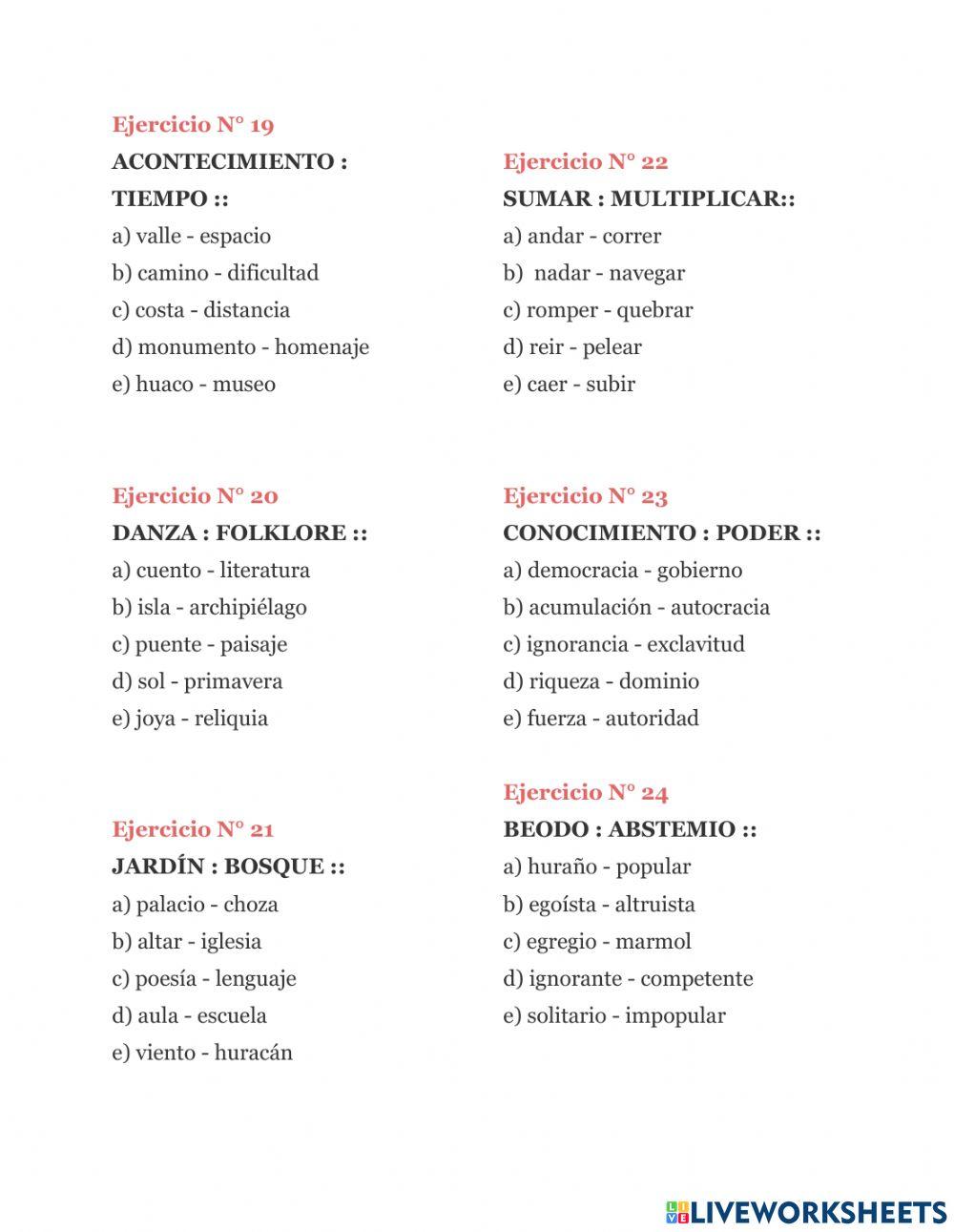 Ejercicio N° 19
ACONTECIMIENTO : TIEMPO ::
a) valle - espacio
b) camino - dificultad
c) costa - distancia
d) monumento - homenaje
e) huaco - museo

Ejercicio N° 20
DANZA : FOLKLORE ::
a) cuento - literatura
b) isla - archipiélago
c) puente - paisaje
d) sol - primavera
e) joya - reliquia

Ejercicio N° 21
JARDÍN : BOSQUE ::
a) palacio - choza
b) altar - iglesia
c) poesía - lenguaje
d) aula - escuela
e) viento - huracán

Ejercicio N° 22
SUMAR : MULTIPLICAR::
a) andar - correr
b) nadar - navegar
c) romper - quebrar
d) reir - pelear
e) caer - subir

Ejercicio N° 23
CONOCIMIENTO : PODER ::
a) democracia - gobierno
b) acumulación - autocracia
c) ignorancia - exclavitud
d) riqueza - dominio
e) fuerza - autoridad

Ejercicio N° 24
BEODO : ABSTEMIO ::
a) huraño - popular
b) egoísta - altruista
c) egregio - marmol
d) ignorante - competente
e) solitario - impopular

LIVEWORKSHEETS